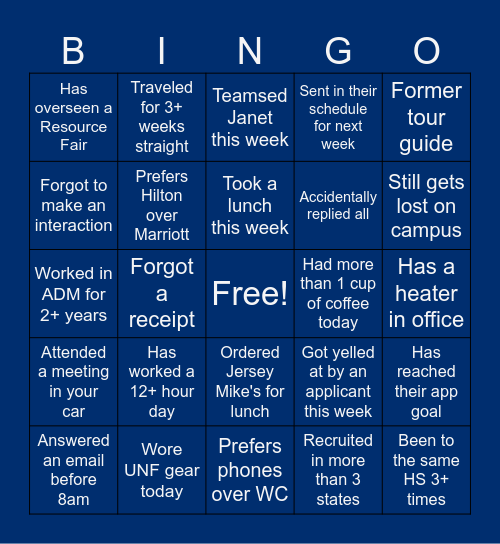 | B | I | N | G | O |
|---|---|---|---|---|
| Has overseen a Resource Fair | Traveled for 3+ weeks straight | Teamsed Janet this week | Sent in their schedule for next week | Former tour guide |
| Forgot to make an interaction | Prefers Hilton over Marriott | Took a lunch this week | Accidentally replied all | Still gets lost on campus |
| Worked in ADM for 2+ years | Forgot a receipt | Free! | Had more than 1 cup of coffee today | Has a heater in office |
| Attended a meeting in your car | Has worked a 12+ hour day | Ordered Jersey Mike's for lunch | Got yelled at by an applicant this week | Has reached their app goal |
| Answered an email before 8am | Wore UNF gear today | Prefers phones over WC | Recruited in more than 3 states | Been to the same HS 3+ times |